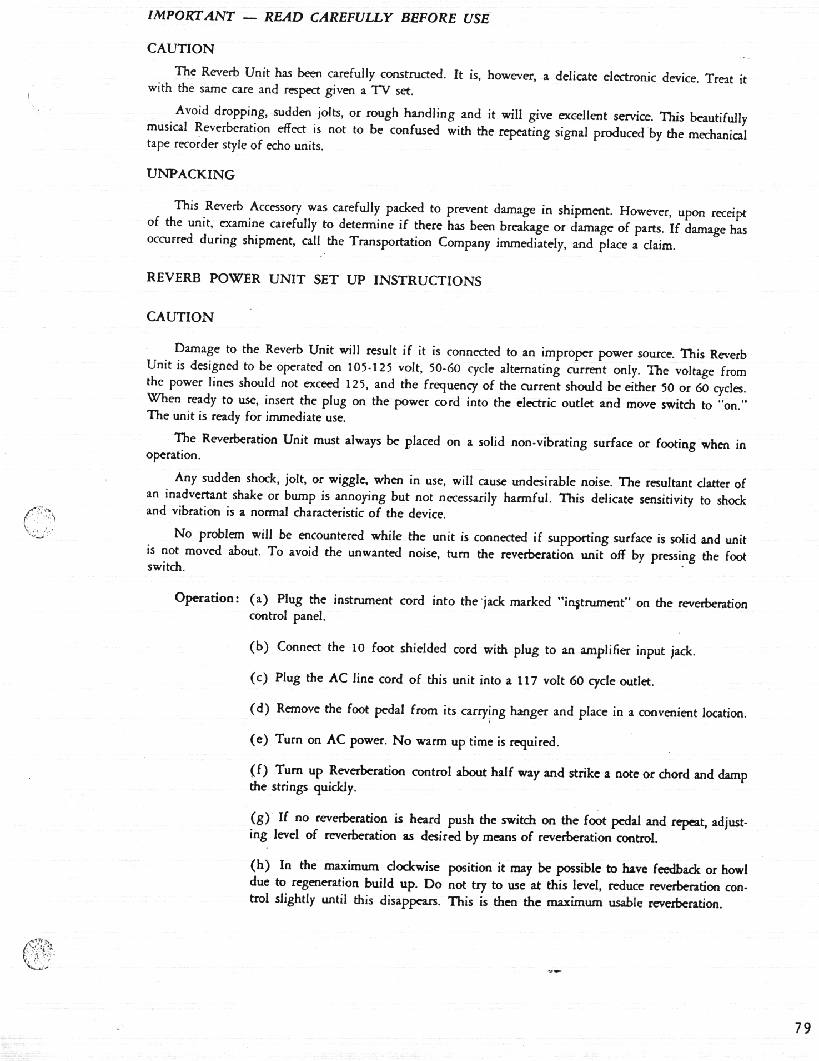 IMPORTANT — READ CAREFULLY BEFORE USE

CAUTION

The Reverb Unit has been carefully constructed. It is, however, a delicate electronic device. Treat it with the same care and respect given a TV set.

Avoid dropping, sudden jolts, or rough handling and it will give excellent service. This beautifully musical Reverberation effect is not to be confused with the repeating signal produced by the mechanical tape recorder style of echo units.

UNPACKING

This Reverb Accessory was carefully packed to prevent damage in shipment. However, upon receipt of the unit, examine carefully to determine if there has been breakage or damage of parts. If damage has occurred during shipment, call the Transportation Company immediately, and place a claim.

REVERB POWER UNIT SET UP INSTRUCTIONS

CAUTION

Damage to the Reverb Unit will result if it is connected to an improper power source. This Reverb Unit is designed to be operated on 105-125 volt, 50-60 cycle alternating current only. The voltage from the power lines should not exceed 125, and the frequency of the current should be either 50 or 60 cycles. When ready to use, insert the plug on the power cord into the electric outlet and move switch to "on." The unit is ready for immediate use.

The Reverberation Unit must always be placed on a solid non-vibrating surface or footing when in operation.

Any sudden shock, jolt, or wiggle, when in use, will cause undesirable noise. The resultant clatter of an inadvertant shake or bump is annoying but not necessarily harmful. This delicate sensitivity to shock and vibration is a normal characteristic of the device.

No problem will be encountered while the unit is connected if supporting surface is solid and unit is not moved about. To avoid the unwanted noise, turn the reverberation unit off by pressing the foot switch.

Operation: (a) Plug the instrument cord into the jack marked "instrument" on the reverberation control panel.

(b) Connect the 10 foot shielded cord with plug to an amplifier input jack.

(c) Plug the AC line cord of this unit into a 117 volt 60 cycle outlet.

(d) Remove the foot pedal from its carrying hanger and place in a convenient location.

(e) Turn on AC power. No warm up time is required.

(f) Turn up Reverberation control about half way and strike a note or chord and damp the strings quickly.

(g) If no reverberation is heard push the switch on the foot pedal and repeat, adjusting level of reverberation as desired by means of reverberation control.

(h) In the maximum clockwise position it may be possible to have feedback or howl due to regeneration build up. Do not try to use at this level, reduce reverberation control slightly until this disappears. This is then the maximum usable reverberation.

79